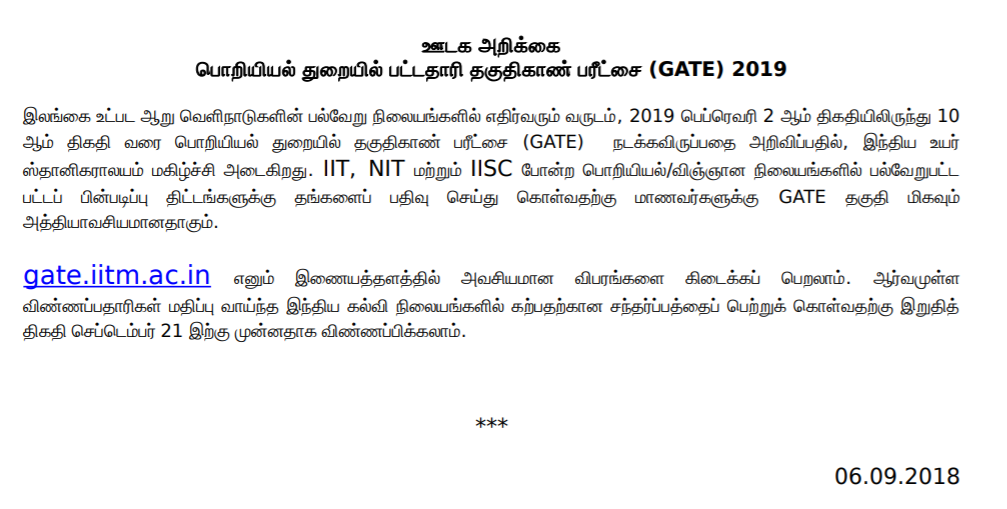 ஊடக அறிக்கை
பொறியியல் துறையில் பட்டதாரி தகுதிகாண் பரீட்சை (GATE) 2019

இலங்கை உட்பட ஆறு வெளிநாடுகளின் பல்வேறு நிலையங்களில் எதிர்வரும் வருடம், 2019 பெப்ரவரி 2 ஆம் திகதியிலிருந்து 10 ஆம் திகதி வரை பொறியியல் துறையில் தகுதிகாண் பரீட்சை (GATE) நடக்கவிருப்பதை அறிவிப்பதில், இந்திய உயர் ஸ்தானிகராலயம் மகிழ்ச்சி அடைகிறது. IIT, NIT மற்றும் IISC போன்ற பொறியியல்/விஞ்ஞான நிலையங்களில் பல்வேறுபட்ட பட்டப் பின்படிப்பு திட்டங்களுக்கு தங்களைப் பதிவு செய்து கொள்வதற்கு மாணவர்களுக்கு GATE தகுதி மிகவும் அத்தியாவசியமானதாகும்.

gate.iitm.ac.in எனும் இணையத்தளத்தில் அவசியமான விபரங்களை கிடைக்கப் பெறலாம். ஆர்வமுள்ள விண்ணப்பதாரிகள் மதிப்பு வாய்ந்த இந்திய கல்வி நிலையங்களில் கற்பதற்கான சந்தர்ப்பத்தைப் பெற்றுக் கொள்வதற்கு இறுதித் திகதி செப்டெம்பர் 21 இற்கு முன்னதாக விண்ணப்பிக்கலாம்.

***

06.09.2018